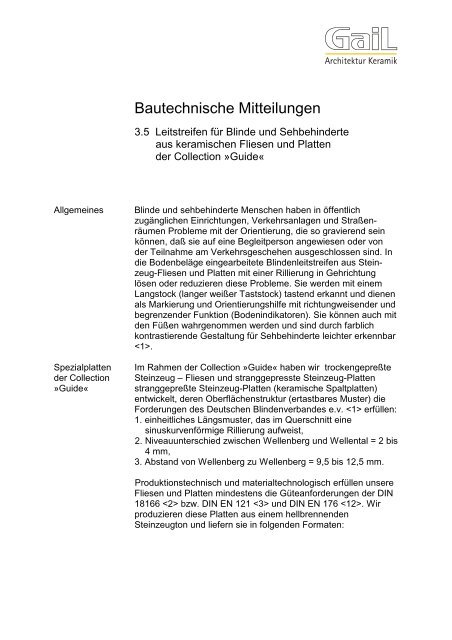 GaiL
Architektur Keramik

Bautechnische Mitteilungen

3.5 Leitstreifen für Blinde und Sehbehinderte aus keramischen Fliesen und Platten der Collection »Guide«

Allgemeines

Blinde und sehbehinderte Menschen haben in öffentlich zugänglichen Einrichtungen, Verkehrsanlagen und Straßenräumen Probleme mit der Orientierung, die so gravierend sein können, daß sie auf eine Begleitperson angewiesen oder von der Teilnahme am Verkehrsgeschehen ausgeschlossen sind. In die Bodenbeläge eingearbeitete Blindenleitstreifen aus Steinzeug-Fliesen und Platten mit einer Rillierung in Gehrichtung lösen oder reduzieren diese Probleme. Sie werden mit einem Langstock (langer weißer Taststock) tastend erkannt und dienen als Markierung und Orientierungshilfe mit richtungweisender und begrenzender Funktion (Bodenindikatoren). Sie können auch mit den Füßen wahrgenommen werden und sind durch farblich kontrastierende Gestaltung für Sehbehinderte leichter erkennbar <1>.

Spezialplatten der Collection »Guide«

Im Rahmen der Collection »Guide« haben wir trockengepreßte Steinzeug – Fliesen und stranggepresste Steinzeug-Platten stranggepreßte Steinzeug-Platten (keramische Spaltplatten) entwickelt, deren Oberflächenstruktur (ertastbares Muster) die Forderungen des Deutschen Blindenverbandes e.v. <1> erfüllen:
1. einheitliches Längsmuster, das im Querschnitt eine sinuskurvenförmige Rillierung aufweist,
2. Niveauunterschied zwischen Wellenberg und Wellental = 2 bis 4 mm,
3. Abstand von Wellenberg zu Wellenberg = 9,5 bis 12,5 mm.

Produktionstechnisch und materialtechnologisch erfüllen unsere Fliesen und Platten mindestens die Güteanforderungen der DIN 18166 <2> bzw. DIN EN 121 <3> und DIN EN 176 <12>. Wir produzieren diese Platten aus einem hellbrennenden Steinzeugton und liefern sie in folgenden Formaten: